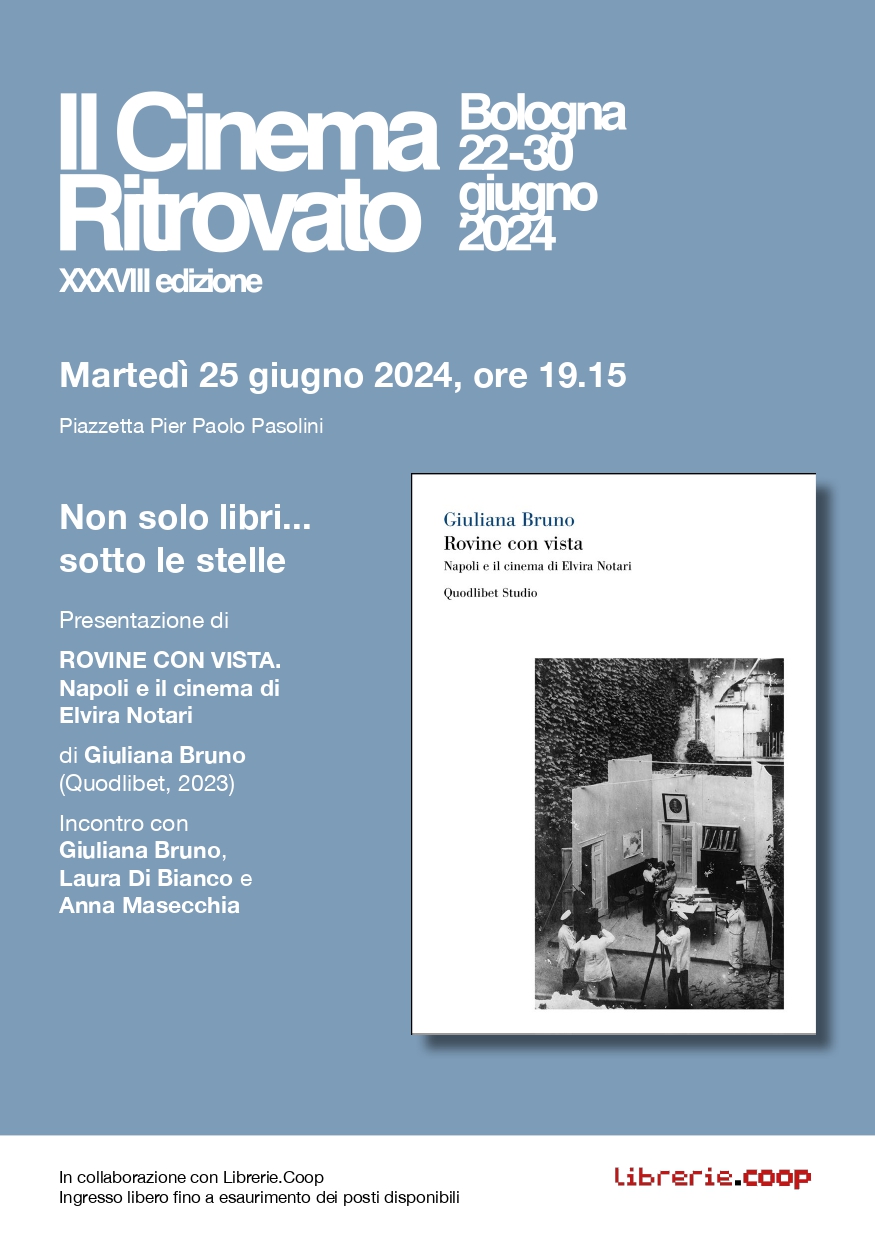 Il Cinema Ritrovato

Bologna
22-30
giugno
2024

XXXVIII edizione

Martedì 25 giugno 2024, ore 19.15

Piazzetta Pier Paolo Pasolini

Non solo libri...
sotto le stelle

Presentazione di

ROVINE CON VISTA.
Napoli e il cinema di
Elvira Notari

di Giuliana Bruno
(Quodlibet, 2023)

Incontro con
Giuliana Bruno,
Laura Di Bianco e
Anna Masecchia

Giuliana Bruno
Rovine con vista
Napoli e il cinema di Elvira Notari
Quodlibet Studio

In collaborazione con Librerie.Coop
Ingresso libero fino a esaurimento dei posti disponibili

librerie.coop